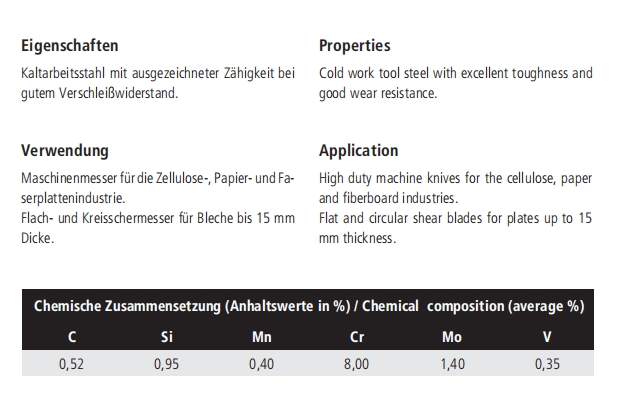 Eigenschaften

Kaltarbeitsstahl mit ausgezeichneter Zähigkeit bei gutem Verschleißwiderstand.

Verwendung

Maschinenmesser für die Zellulose-, Papier- und Faserplattenindustrie.
Flach- und Kreisschermesser für Bleche bis 15 mm Dicke.

Properties

Cold work tool steel with excellent toughness and good wear resistance.

Application

High duty machine knives for the cellulose, paper and fiberboard industries.
Flat and circular shear blades for plates up to 15 mm thickness.

Chemische Zusammensetzung (Anhaltswerte in %) / Chemical composition (average %)

| C | Si | Mn | Cr | Mo | V |
|---|---|---|---|---|---|
| 0,52 | 0,95 | 0,40 | 8,00 | 1,40 | 0,35 |